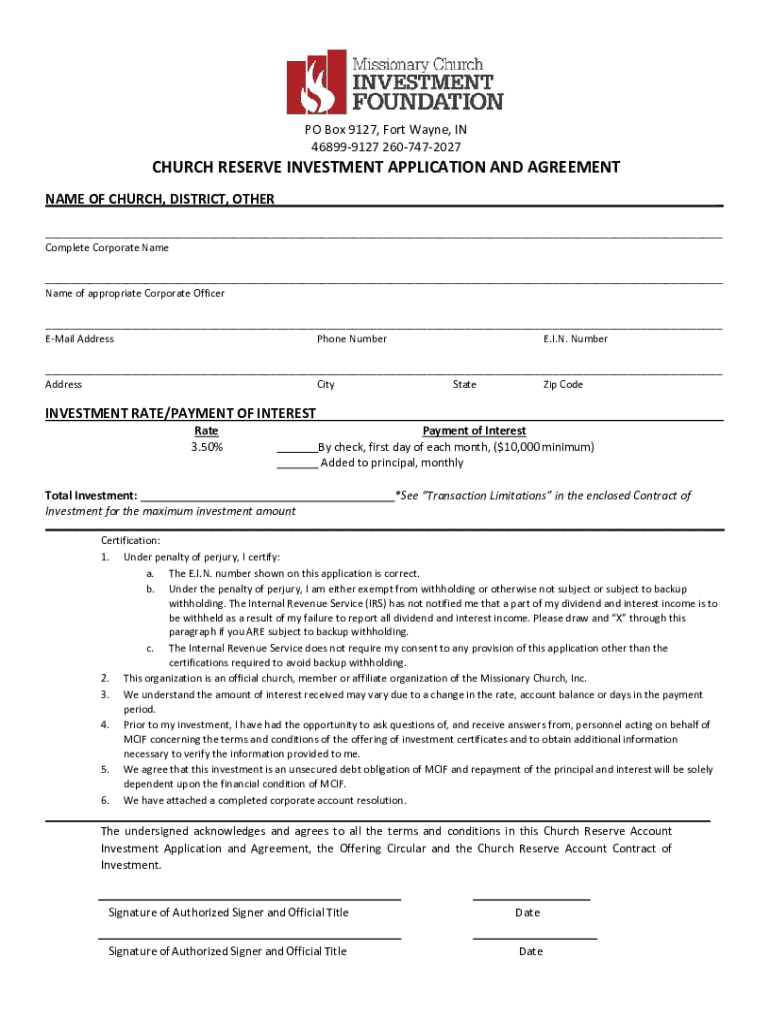 Missionary Church
INVESTMENT
FOUNDATION

PO Box 9127, Fort Wayne, IN
46899-9127 260-747-2027

CHURCH RESERVE INVESTMENT APPLICATION AND AGREEMENT

NAME OF CHURCH, DISTRICT, OTHER

Complete Corporate Name

Name of appropriate Corporate Officer

E-Mail Address Phone Number E.I.N. Number

Address City State Zip Code

INVESTMENT RATE/PAYMENT OF INTEREST

Rate
3.50%

Payment of Interest
______By check, first day of each month, ($10,000 minimum)
______ Added to principal, monthly

Total Investment: ______________________________________*See "Transaction Limitations" in the enclosed Contract of Investment for the maximum investment amount

Certification:
1. Under penalty of perjury, I certify:
a. The E.I.N. number shown on this application is correct.
b. Under the penalty of perjury, I am either exempt from withholding or otherwise not subject or subject to backup withholding. The Internal Revenue Service (IRS) has not notified me that a part of my dividend and interest income is to be withheld as a result of my failure to report all dividend and interest income. Please draw and "X" through this paragraph if you ARE subject to backup withholding.
c. The Internal Revenue Service does not require my consent to any provision of this application other than the certifications required to avoid backup withholding.
2. This organization is an official church, member or affiliate organization of the Missionary Church, Inc.
3. We understand the amount of interest received may vary due to a change in the rate, account balance or days in the payment period.
4. Prior to my investment, I have had the opportunity to ask questions of, and receive answers from, personnel acting on behalf of MCIF concerning the terms and conditions of the offering of investment certificates and to obtain additional information necessary to verify the information provided to me.
5. We agree that this investment is an unsecured debt obligation of MCIF and repayment of the principal and interest will be solely dependent upon the financial condition of MCIF.
6. We have attached a completed corporate account resolution.

The undersigned acknowledges and agrees to all the terms and conditions in this Church Reserve Account Investment Application and Agreement, the Offering Circular and the Church Reserve Account Contract of Investment.

Signature of Authorized Signer and Official Title Date

Signature of Authorized Signer and Official Title Date